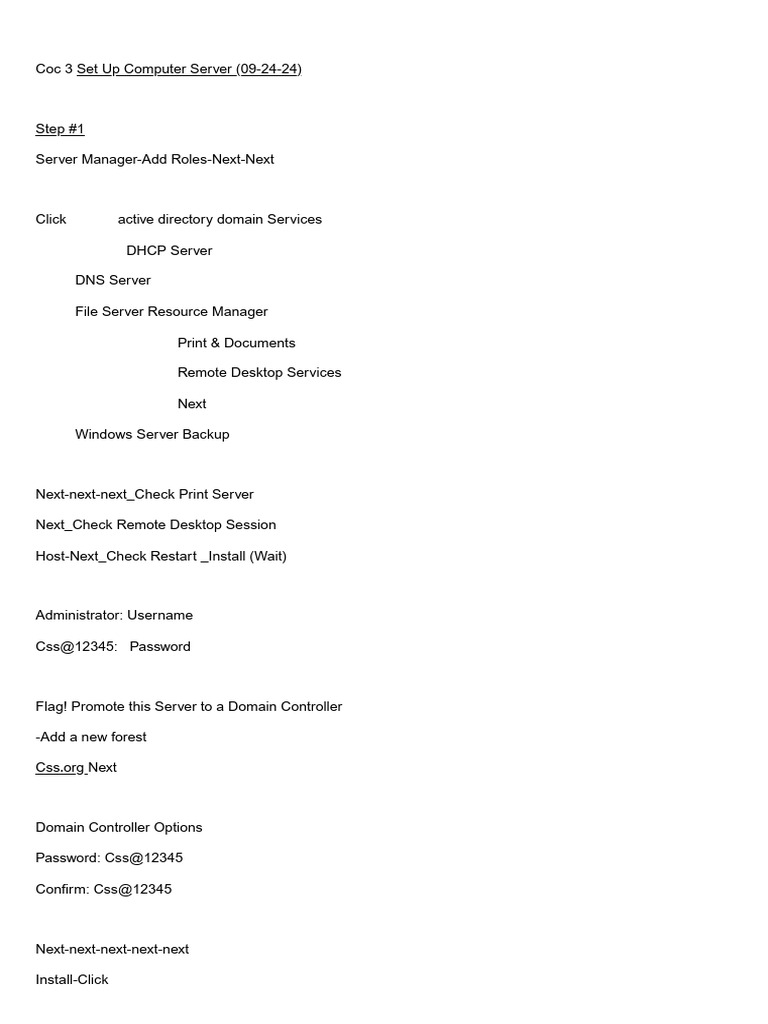 Coc 3 Set Up Computer Server (09-24-24)

Step #1

Server Manager-Add Roles-Next-Next

Click active directory domain Services

DHCP Server

DNS Server

File Server Resource Manager

Print & Documents

Remote Desktop Services

Next

Windows Server Backup

Next-next-next_Check Print Server

Next_Check Remote Desktop Session

Host-Next_Check Restart _Install (Wait)

Administrator: Username

Css@12345: Password

Flag! Promote this Server to a Domain Controller

-Add a new forest

Css.org Next

Domain Controller Options

Password: Css@12345

Confirm: Css@12345

Next-next-next-next-next

Install-Click